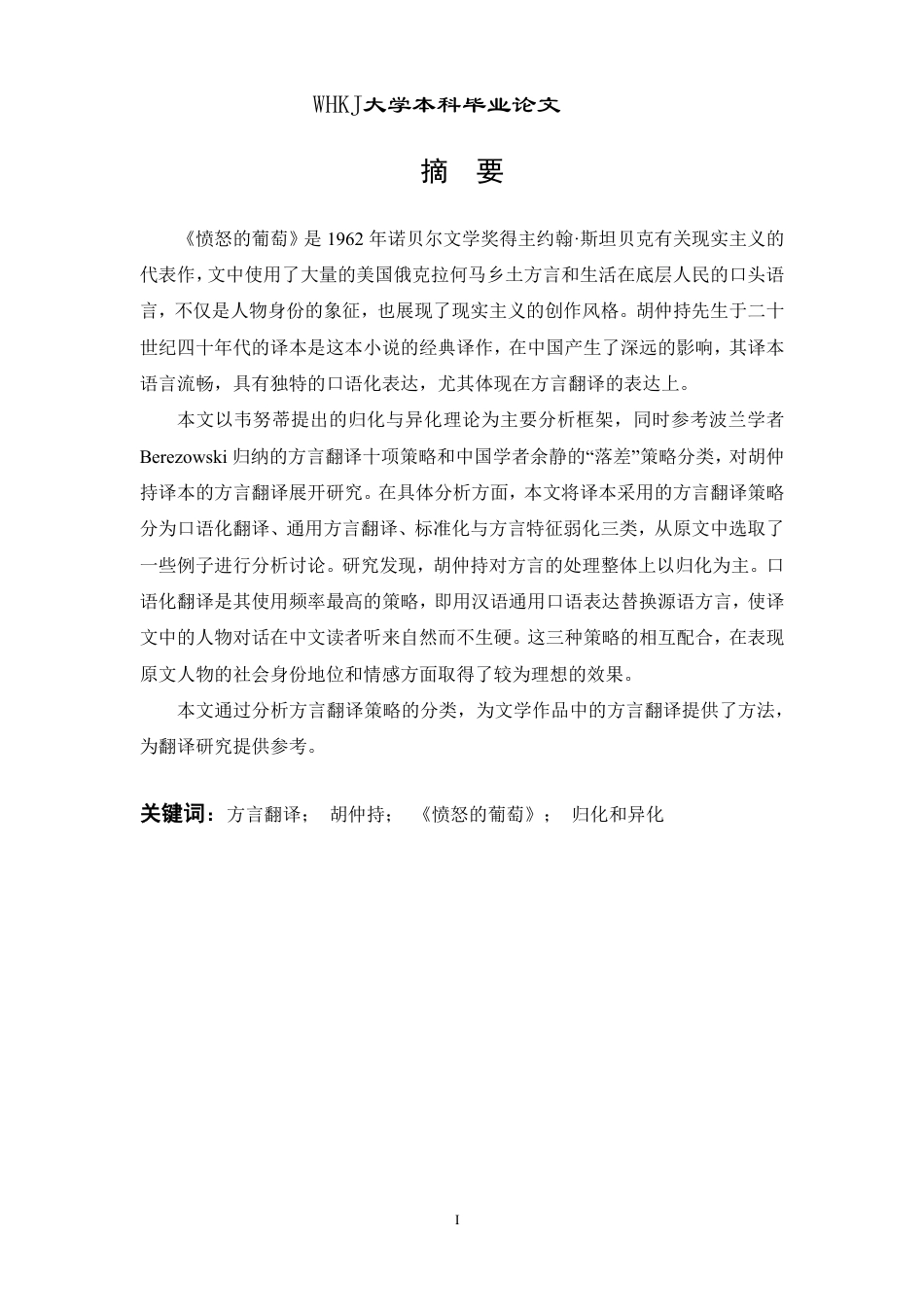 WHKJ大学本科毕业论文

摘 要

《愤怒的葡萄》是1962年诺贝尔文学奖得主约翰·斯坦贝克有关现实主义的代表作，文中使用了大量的美国俄克拉何马乡土方言和生活在底层人民的口头语言，不仅是人物身份的象征，也展现了现实主义的创作风格。胡仲持先生于二十世纪四十年代的译本是这本小说的经典译作，在中国产生了深远的影响，其译本语言流畅，具有独特的口语化表达，尤其体现在方言翻译的表达上。

本文以韦努蒂提出的归化与异化理论为主要分析框架，同时参考波兰学者Berezowski归纳的方言翻译十项策略和中国学者余静的“落差”策略分类，对胡仲持译本的方言翻译展开研究。在具体分析方面，本文将译本采用的方言翻译策略分为口语化翻译、通用方言翻译、标准化与方言特征弱化三类，从原文中选取了一些例子进行分析讨论。研究发现，胡仲持对方言的处理整体上以归化为主。口语化翻译是其使用频率最高的策略，即用汉语通用口语表达替换源语方言，使译文中的人物对话在中文读者听来自然而不生硬。这三种策略的相互配合，在表现原文人物的社会身份地位和情感方面取得了较为理想的效果。

本文通过分析方言翻译策略的分类，为文学作品中的方言翻译提供了方法，为翻译研究提供参考。

关键词：方言翻译； 胡仲持； 《愤怒的葡萄》； 归化和异化

I